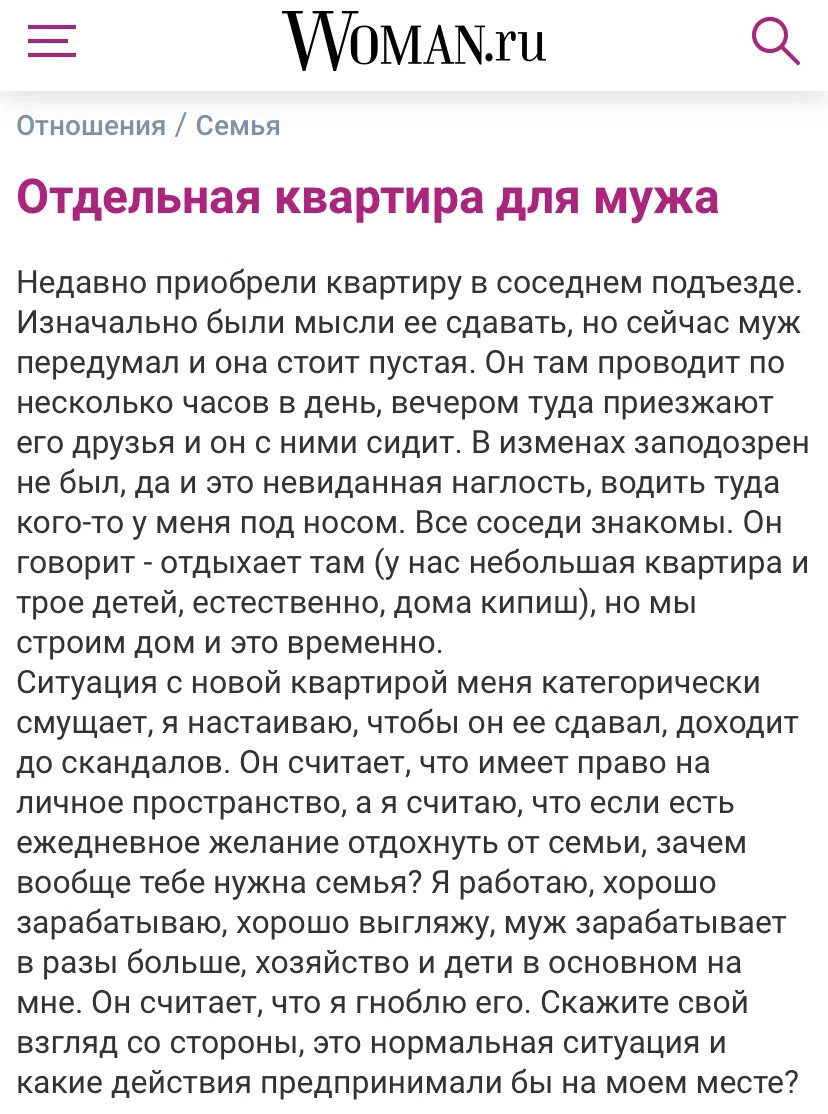 WOMAN.ru

Отношения / Семья

Отдельная квартира для мужа

Недавно приобрели квартиру в соседнем подъезде. Изначально были мысли ее сдавать, но сейчас муж передумал и она стоит пустая. Он там проводит по несколько часов в день, вечером туда приезжают его друзья и он с ними сидит. В изменах заподозрен не был, да и это невиданная наглость, водить туда кого-то у меня под носом. Все соседи знакомы. Он говорит - отдыхает там (у нас небольшая квартира и трое детей, естественно, дома кипиш), но мы строим дом и это временно.
Ситуация с новой квартирой меня категорически смущает, я настаиваю, чтобы он ее сдавал, доходит до скандалов. Он считает, что имеет право на личное пространство, а я считаю, что если есть ежедневное желание отдохнуть от семьи, зачем вообще тебе нужна семья? Я работаю, хорошо зарабатываю, хорошо выгляжу, муж зарабатывает в разы больше, хозяйство и дети в основном на мне. Он считает, что я гноблю его. Скажите свой взгляд со стороны, это нормальная ситуация и какие действия предпринимали бы на моем месте?